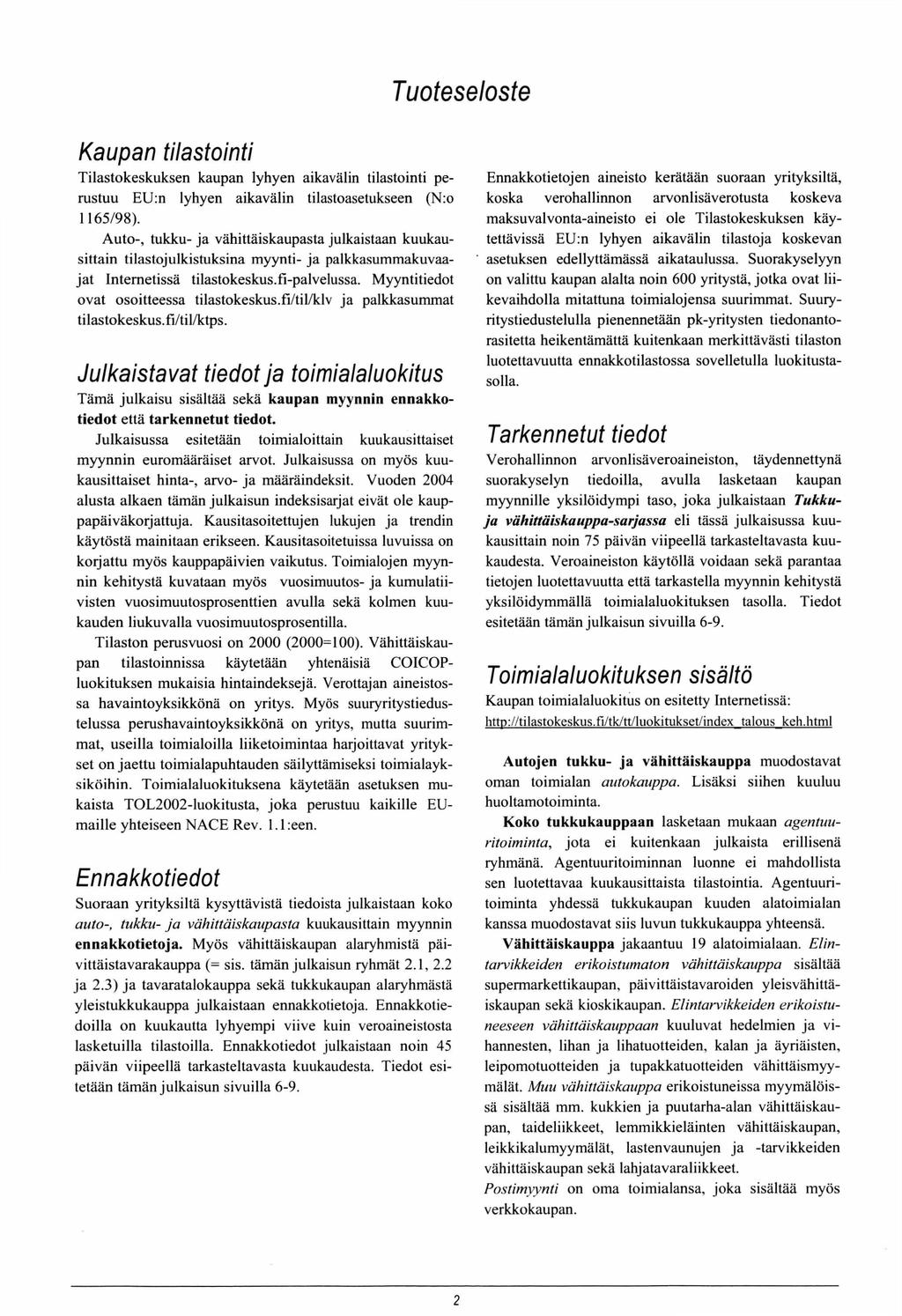 Tuoteseloste

Kaupan tilastointi

Tilastokeskuksen kaupan lyhyen aikavälin tilastointi perustuu EU:n lyhyen aikavälin tilastoasetukseen (N:o 1165/98).

Auto-, tukku- ja vähittäiskaupasta julkaistaan kuukausittain tilastojulkistuksina myynti- ja palkkasummakuvaajat Internetissä tilastokeskus.fi-palvelussa. Myyntitiedot ovat osoitteessa tilastokeskus.fi/til/klv ja palkkasummat tilastokeskus.fi/til/ktps.

Julkaistavat tiedot ja toimialaluokitus

Tämä julkaisu sisältää sekä kaupan myynnin ennakkotiedot että tarkennetut tiedot.

Julkaisussa esitetään toimialoittain kuukausittaiset myynnin euromääräiset arvot. Julkaisussa on myös kuukausittaiset hinta-, arvo- ja määräindeksit. Vuoden 2004 alusta alkaen tämän julkaisun indeksisarjat eivät ole kauppapäiväkorjattuja. Kausitasoitettujen lukujen ja trendin käytöstä mainitaan erikseen. Kausitasoitetuissa luvuissa on korjattu myös kauppapäivien vaikutus. Toimialojen myynnin kehitystä kuvataan myös vuosimuutos- ja kumulatiivisten vuosimuutosprosenttien avulla sekä kolmen kuukauden liukuvalla vuosimuutosprosentilla.

Tilaston perusvuosi on 2000 (2000=100). Vähittäiskaupan tilastoinnissa käytetään yhtenäisiä COICOP-luokituksen mukaisia hintaindeksejä. Verottajan aineistossa havaintoyksikkönä on yritys. Myös suuryritystiedustelussa perushavaintoyksikkönä on yritys, mutta suurimmat, useilla toimialoilla liiketoimintaa harjoittavat yritykset on jaettu toimialapuhtauden säilyttämiseksi toimialayksiköihin. Toimialaluokituksena käytetään asetuksen mukaista TOL2002-luokitusta, joka perustuu kaikille EU-maille yhteiseen NACE Rev. 1.1:een.

Ennakkotiedot

Suoraan yrityksiltä kysyttävistä tiedoista julkaistaan koko auto-, tukku- ja vähittäiskaupasta kuukausittain myynnin ennakkotietoja. Myös vähittäiskaupan alaryhmistä päivittäistavarakauppa (= sis. tämän julkaisun ryhmät 2.1, 2.2 ja 2.3) ja tavaratalokauppa sekä tukkukaupan alaryhmästä yleistukkukauppa julkaistaan ennakkotietoja. Ennakkotiedoilla on kuukautta lyhyempi viive kuin veroaineistosta lasketuilla tilastoilla. Ennakkotiedot julkaistaan noin 45 päivän viipeellä tarkasteltavasta kuukaudesta. Tiedot esitetään tämän julkaisun sivuilla 6-9.

Ennakkotietojen aineisto kerätään suoraan yrityksiltä, koska verohallinnon arvonlisäverotusta koskeva maksuvalvonta-aineisto ei ole Tilastokeskuksen käytettävissä EU:n lyhyen aikavälin tilastoja koskevan asetuksen edellyttämässä aikataulussa. Suorakyselyyn on valittu kaupan alalta noin 600 yritystä, jotka ovat liikevaihdolla mitattuna toimialojensa suurimmat. Suuryritystiedustelulla pienennetään pk-yritysten tiedonantorasitetta heikentämättä kuitenkaan merkittävästi tilaston luotettavuutta ennakkotilastossa sovelletulla luokitustasolla.

Tarkennetut tiedot

Verohallinnon arvonlisäveroaineiston, täydennettynä suorakyselyn tiedoilla, avulla lasketaan kaupan myynnille yksilöidympi taso, joka julkaistaan Tukku- ja vähittäiskauppa-sarjassa eli tässä julkaisussa kuukausittain noin 75 päivän viipeellä tarkasteltavasta kuukaudesta. Veroaineiston käytöllä voidaan sekä parantaa tietojen luotettavuutta että tarkastella myynnin kehitystä yksilöidymmällä toimialaluokituksen tasolla. Tiedot esitetään tämän julkaisun sivuilla 6-9.

Toimialaluokituksen sisältö

Kaupan toimialaluokitus on esitetty Internetissä:
http://tilastokeskus.fi/tk/tt/luokitukset/index_talous_keh.html

Autojen tukku- ja vähittäiskauppa muodostavat oman toimialan autokauppa. Lisäksi siihen kuuluu huoltamotoiminta.

Koko tukkukauppaan lasketaan mukaan agentuuritoiminta, jota ei kuitenkaan julkaista erillisenä ryhmänä. Agentuuritoiminnan luonne ei mahdollista sen luotettavaa kuukausittaista tilastointia. Agentuuritoiminta yhdessä tukkukaupan kuuden alatoimialan kanssa muodostavat siis luvun tukkukauppa yhteensä.

Vähittäiskauppa jakaantuu 19 alatoimialaan. Elintarvikkeiden erikoistumaton vähittäiskauppa sisältää supermarkettikaupan, päivittäistavaroiden yleisvähittäiskaupan sekä kioskikaupan. Elintarvikkeiden erikoistuneeseen vähittäiskauppaan kuuluvat hedelmien ja vihannesten, lihan ja lihatuotteiden, kalan ja äyriäisten, leipomotuotteiden ja tupakkatuotteiden vähittäismyymälät. Muu vähittäiskauppa erikoistuneissa myymälöissä sisältää mm. kukkien ja puutarha-alan vähittäiskaupan, taideliikkeet, lemmikkieläinten vähittäiskaupan, leikkikalumyymälät, lastenvaunujen ja -tarvikkeiden vähittäiskaupan sekä lahjatavaraliikkeet.
Postimyynti on oma toimialansa, joka sisältää myös verkkokaupan.

2